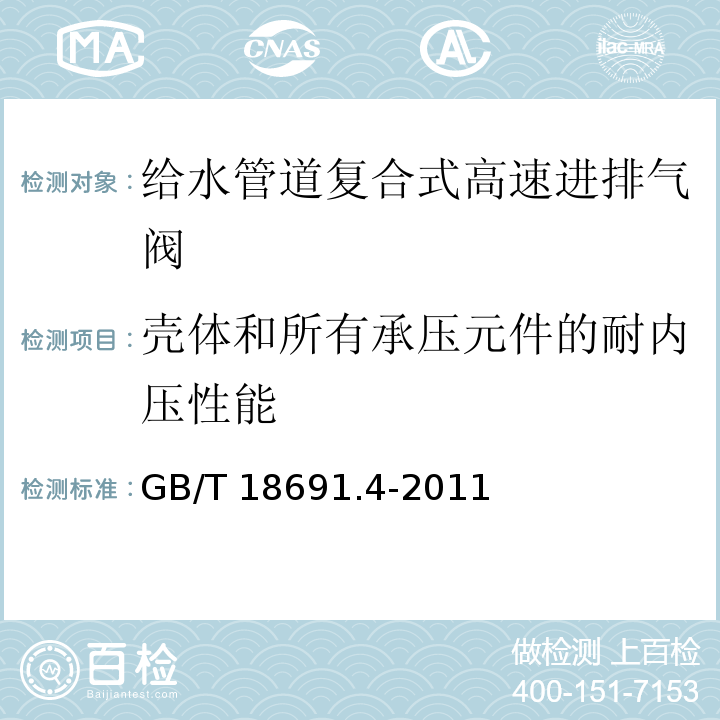 MA CNAS AL ilac-MRA

检测对象：给水管道复合式高速进排气阀

检测项目：壳体和所有承压元件的耐内压性能

检测标准：GB/T 18691.4-2011

百检
Baijiantest.com

做检测 上百检
400-151-7153